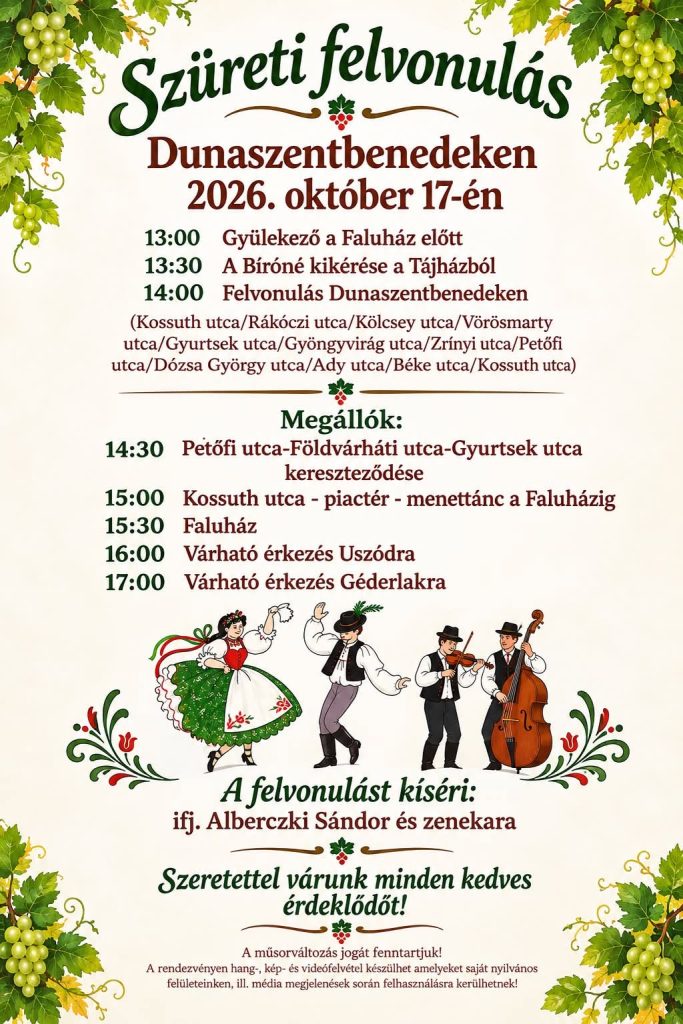 Szüreti felvonulás

Dunaszentbenedeken
2026. október 17-én

13:00 Gyülekező a Faluház előtt
13:30 A Bíróné kikérése a Tájházból
14:00 Felvonulás Dunaszentbenedeken

(Kossuth utca/Rákóczi utca/Kölcsey utca/Vörösmarty utca/Gyurtsek utca/Gyöngyvirág utca/Zrínyi utca/Petőfi utca/Dózsa György utca/Ady utca/Béke utca/Kossuth utca)

Megállók:
14:30 Petőfi utca-Földvárháti utca-Gyurtsek utca kereszteződése
15:00 Kossuth utca - piactér - menettánc a Faluházig
15:30 Faluház
16:00 Várható érkezés Uszódra
17:00 Várható érkezés Géderlakra

A felvonulást kíséri:
ifj. Alberczki Sándor és zenekara

Szeretettel várunk minden kedves érdeklődőt!

A műsorváltozás jogát fenntartjuk!
A rendezvényen hang-, kép- és videófelvétel készülhet amelyeket saját nyilvános felületeinken, ill. média megjelenések során felhasználásra kerülhetnek!